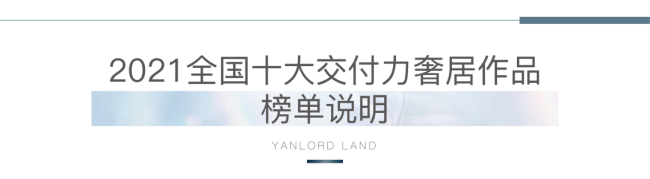 2021全国十大交付力奢居作品
榜单说明

YANLORD LAND